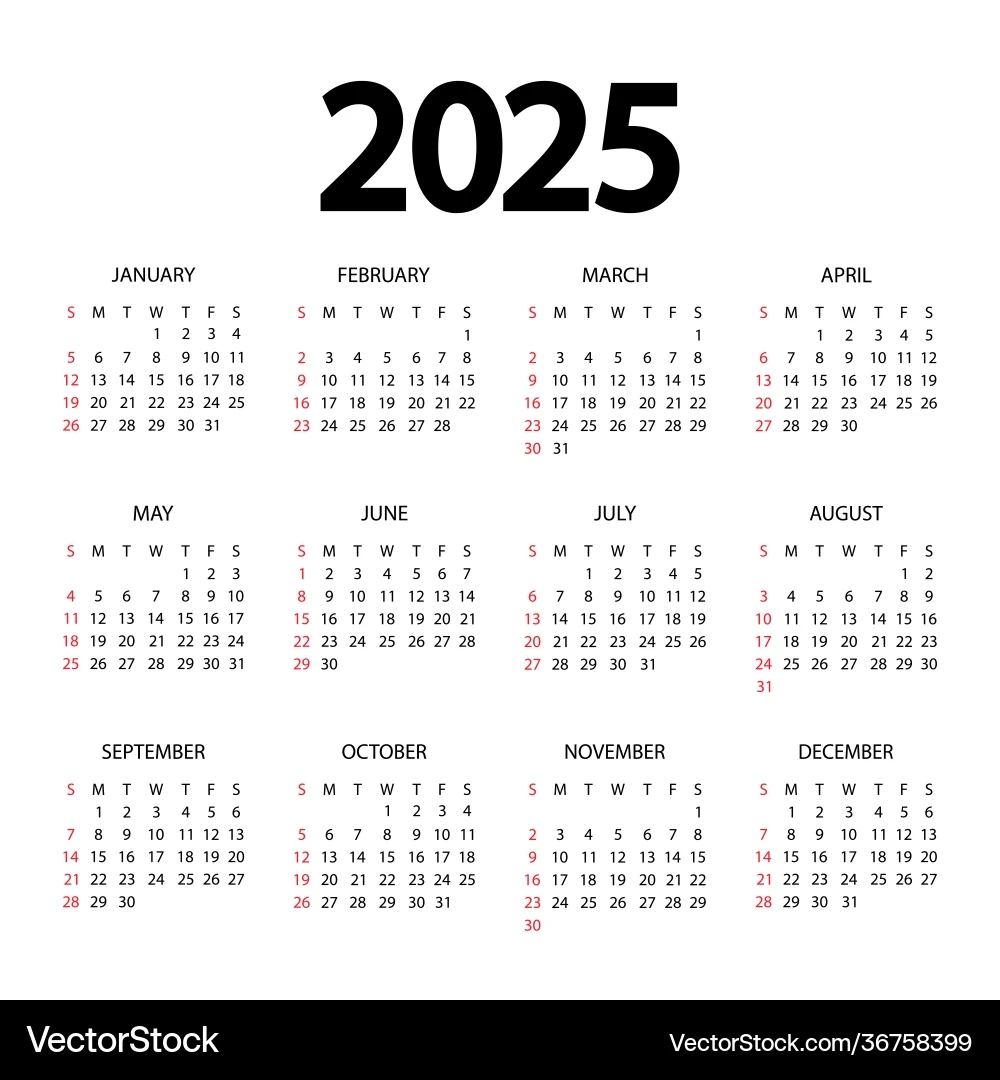 2025

JANUARY

| S | M | T | W | T | F | S |
|---|---|---|---|---|---|---|
| | | | 1 | 2 | 3 | 4 |
| 5 | 6 | 7 | 8 | 9 | 10 | 11 |
| 12 | 13 | 14 | 15 | 16 | 17 | 18 |
| 19 | 20 | 21 | 22 | 23 | 24 | 25 |
| 26 | 27 | 28 | 29 | 30 | 31 | |

FEBRUARY

| S | M | T | W | T | F | S |
|---|---|---|---|---|---|---|
| | | | | | | 1 |
| 2 | 3 | 4 | 5 | 6 | 7 | 8 |
| 9 | 10 | 11 | 12 | 13 | 14 | 15 |
| 16 | 17 | 18 | 19 | 20 | 21 | 22 |
| 23 | 24 | 25 | 26 | 27 | 28 | |

MARCH

| S | M | T | W | T | F | S |
|---|---|---|---|---|---|---|
| | | | | | | 1 |
| 2 | 3 | 4 | 5 | 6 | 7 | 8 |
| 9 | 10 | 11 | 12 | 13 | 14 | 15 |
| 16 | 17 | 18 | 19 | 20 | 21 | 22 |
| 23 | 24 | 25 | 26 | 27 | 28 | 29 |
| 30 | 31 | | | | | |

APRIL

| S | M | T | W | T | F | S |
|---|---|---|---|---|---|---|
| | | 1 | 2 | 3 | 4 | 5 |
| 6 | 7 | 8 | 9 | 10 | 11 | 12 |
| 13 | 14 | 15 | 16 | 17 | 18 | 19 |
| 20 | 21 | 22 | 23 | 24 | 25 | 26 |
| 27 | 28 | 29 | 30 | | | |

MAY

| S | M | T | W | T | F | S |
|---|---|---|---|---|---|---|
| | | | | 1 | 2 | 3 |
| 4 | 5 | 6 | 7 | 8 | 9 | 10 |
| 11 | 12 | 13 | 14 | 15 | 16 | 17 |
| 18 | 19 | 20 | 21 | 22 | 23 | 24 |
| 25 | 26 | 27 | 28 | 29 | 30 | 31 |

JUNE

| S | M | T | W | T | F | S |
|---|---|---|---|---|---|---|
| 1 | 2 | 3 | 4 | 5 | 6 | 7 |
| 8 | 9 | 10 | 11 | 12 | 13 | 14 |
| 15 | 16 | 17 | 18 | 19 | 20 | 21 |
| 22 | 23 | 24 | 25 | 26 | 27 | 28 |
| 29 | 30 | | | | | |

JULY

| S | M | T | W | T | F | S |
|---|---|---|---|---|---|---|
| | | 1 | 2 | 3 | 4 | 5 |
| 6 | 7 | 8 | 9 | 10 | 11 | 12 |
| 13 | 14 | 15 | 16 | 17 | 18 | 19 |
| 20 | 21 | 22 | 23 | 24 | 25 | 26 |
| 27 | 28 | 29 | 30 | 31 | | |

AUGUST

| S | M | T | W | T | F | S |
|---|---|---|---|---|---|---|
| | | | | | 1 | 2 |
| 3 | 4 | 5 | 6 | 7 | 8 | 9 |
| 10 | 11 | 12 | 13 | 14 | 15 | 16 |
| 17 | 18 | 19 | 20 | 21 | 22 | 23 |
| 24 | 25 | 26 | 27 | 28 | 29 | 30 |
| 31 | | | | | | |

SEPTEMBER

| S | M | T | W | T | F | S |
|---|---|---|---|---|---|---|
| | 1 | 2 | 3 | 4 | 5 | 6 |
| 7 | 8 | 9 | 10 | 11 | 12 | 13 |
| 14 | 15 | 16 | 17 | 18 | 19 | 20 |
| 21 | 22 | 23 | 24 | 25 | 26 | 27 |
| 28 | 29 | 30 | | | | |

OCTOBER

| S | M | T | W | T | F | S |
|---|---|---|---|---|---|---|
| | | | 1 | 2 | 3 | 4 |
| 5 | 6 | 7 | 8 | 9 | 10 | 11 |
| 12 | 13 | 14 | 15 | 16 | 17 | 18 |
| 19 | 20 | 21 | 22 | 23 | 24 | 25 |
| 26 | 27 | 28 | 29 | 30 | 31 | |

NOVEMBER

| S | M | T | W | T | F | S |
|---|---|---|---|---|---|---|
| | | | | | | 1 |
| 2 | 3 | 4 | 5 | 6 | 7 | 8 |
| 9 | 10 | 11 | 12 | 13 | 14 | 15 |
| 16 | 17 | 18 | 19 | 20 | 21 | 22 |
| 23 | 24 | 25 | 26 | 27 | 28 | 29 |
| 30 | | | | | | |

DECEMBER

| S | M | T | W | T | F | S |
|---|---|---|---|---|---|---|
| | 1 | 2 | 3 | 4 | 5 | 6 |
| 7 | 8 | 9 | 10 | 11 | 12 | 13 |
| 14 | 15 | 16 | 17 | 18 | 19 | 20 |
| 21 | 22 | 23 | 24 | 25 | 26 | 27 |
| 28 | 29 | 30 | 31 | | | |

VectorStock

VectorStock.com/36758399